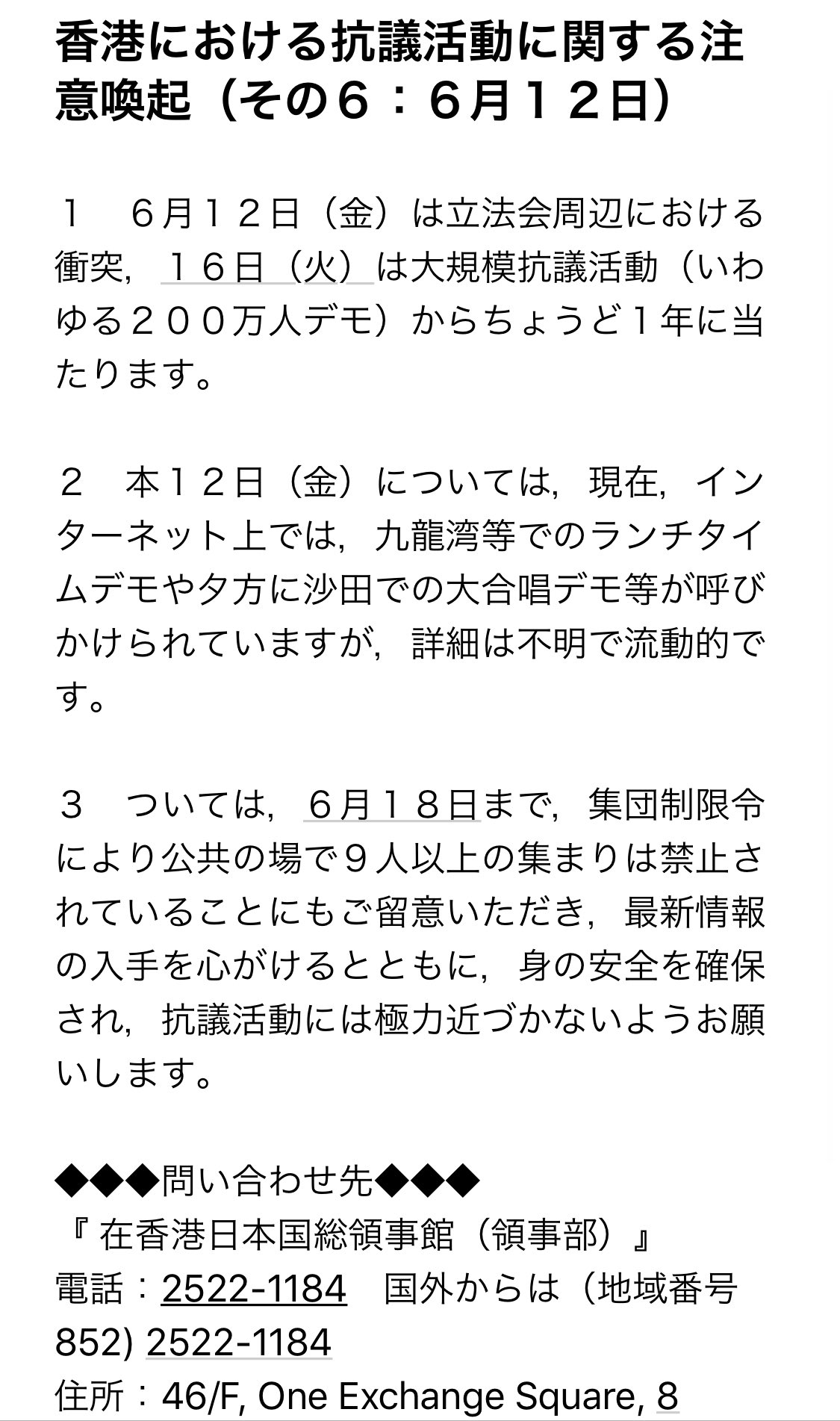 香港における抗議活動に関する注意喚起（その６：６月１２日）

１　６月１２日（金）は立法会周辺における衝突，１６日（火）は大規模抗議活動（いわゆる２００万人デモ）からちょうど１年に当たります。

２　本１２日（金）については，現在，インターネット上では，九龍湾等でのランチタイムデモや夕方に沙田での大合唱デモ等が呼びかけられていますが，詳細は不明で流動的です。

３　ついては，６月１８日まで，集団制限令により公共の場で９人以上の集まりは禁止されていることにもご留意いただき，最新情報の入手を心がけるとともに，身の安全を確保され，抗議活動には極力近づかないようお願いします。

◆◆◆問い合わせ先◆◆◆
『 在香港日本国総領事館（領事部）』
電話：2522-1184　国外からは（地域番号852) 2522-1184
住所：46/F, One Exchange Square, 8